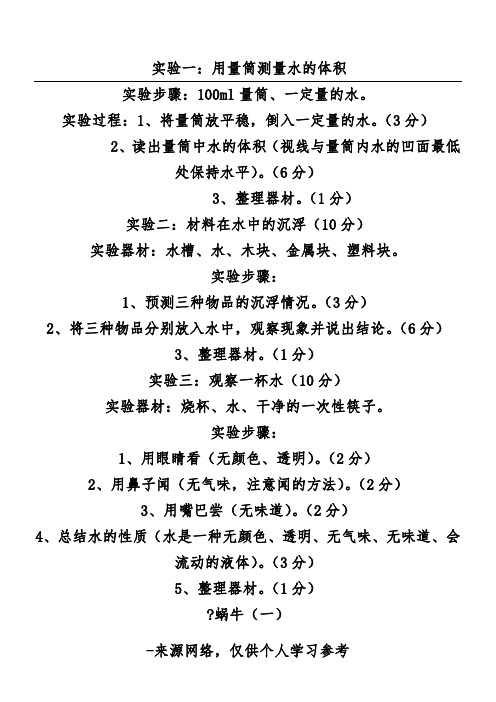 实验一：用量筒测量水的体积

实验步骤：100ml 量筒、一定量的水。

实验过程：1、将量筒放平稳，倒入一定量的水。（3 分）

2、读出量筒中水的体积（视线与量筒内水的凹面最低处保持水平）。（6 分）

3、整理器材。（1 分）

实验二：材料在水中的沉浮（10 分）

实验器材：水槽、水、木块、金属块、塑料块。

实验步骤：

1、预测三种物品的沉浮情况。（3 分）

2、将三种物品分别放入水中，观察现象并说出结论。（6 分）

3、整理器材。（1 分）

实验三：观察一杯水（10 分）

实验器材：烧杯、水、干净的一次性筷子。

实验步骤：

1、用眼睛看（无颜色、透明）。（2 分）

2、用鼻子闻（无气味，注意闻的方法）。（2 分）

3、用嘴巴尝（无味道）。（2 分）

4、总结水的性质（水是一种无颜色、透明、无气味、无味道、会流动的液体）。（3 分）

5、整理器材。（1 分）

?蜗牛（一）

-来源网络，仅供个人学习参考